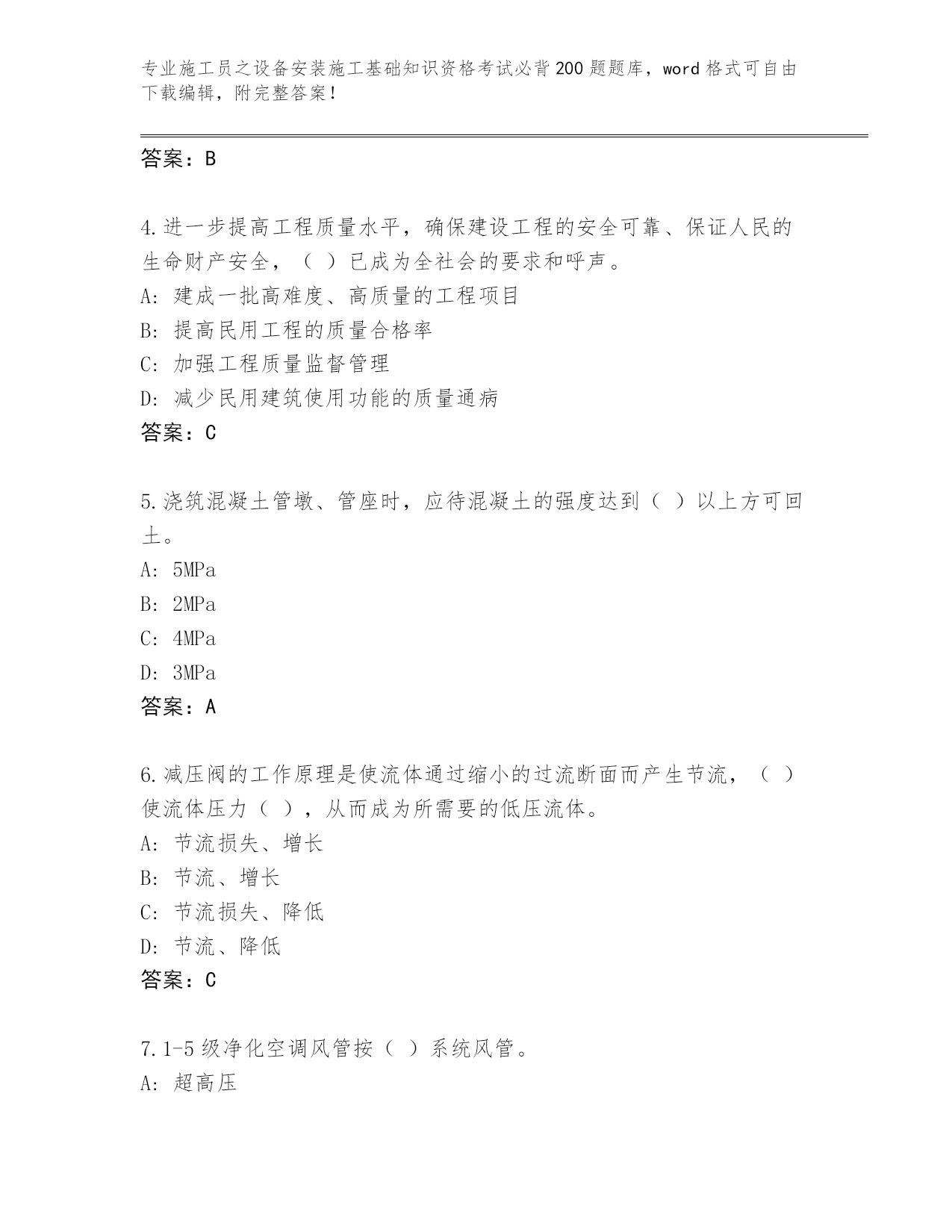 专业施工员之设备安装施工基础知识资格考试必背200题题库，word格式可自由下载编辑，附完整答案！

答案：B

4.进一步提高工程质量水平，确保建设工程的安全可靠、保证人民的生命财产安全，（ ）已成为全社会的要求和呼声。
A: 建成一批高难度、高质量的工程项目
B: 提高民用工程的质量合格率
C: 加强工程质量监督管理
D: 减少民用建筑使用功能的质量通病
答案：C

5.浇筑混凝土管墩、管座时，应待混凝土的强度达到（ ）以上方可回土。
A: 5MPa
B: 2MPa
C: 4MPa
D: 3MPa
答案：A

6.减压阀的工作原理是使流体通过缩小的过流断面而产生节流，（ ）使流体压力（ ），从而成为所需要的低压流体。
A: 节流损失、增长
B: 节流、增长
C: 节流损失、降低
D: 节流、降低
答案：C

7.1-5级净化空调风管按（ ）系统风管。
A: 超高压